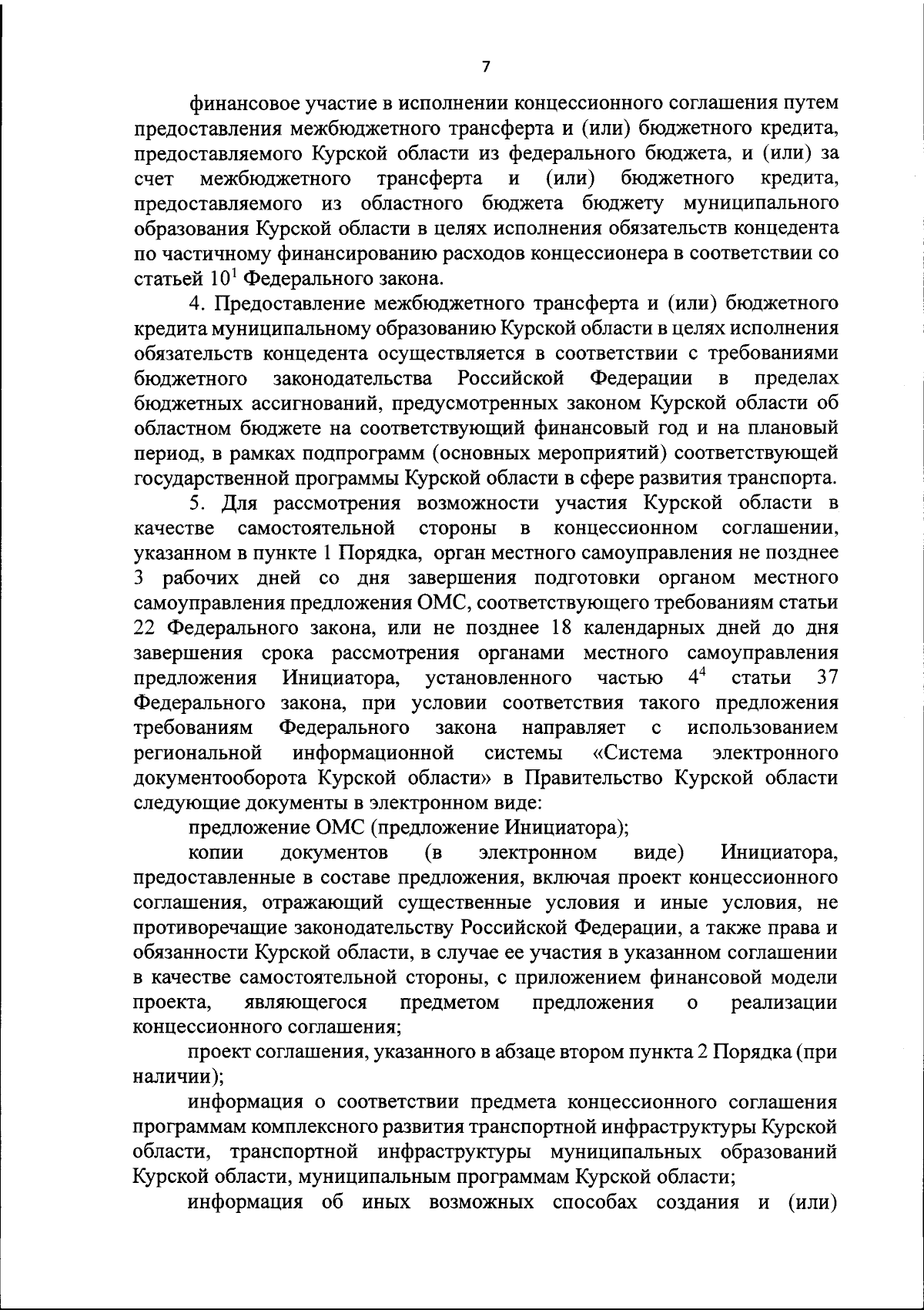 7

финансовое участие в исполнении концессионного соглашения путем предоставления межбюджетного трансферта и (или) бюджетного кредита, предоставляемого Курской области из федерального бюджета, и (или) за счет межбюджетного трансферта и (или) бюджетного кредита, предоставляемого из областного бюджета бюджету муниципального образования Курской области в целях исполнения обязательств концедента по частичному финансированию расходов концессионера в соответствии со статьей $10^1$ Федерального закона.

4. Предоставление межбюджетного трансферта и (или) бюджетного кредита муниципальному образованию Курской области в целях исполнения обязательств концедента осуществляется в соответствии с требованиями бюджетного законодательства Российской Федерации в пределах бюджетных ассигнований, предусмотренных законом Курской области об областном бюджете на соответствующий финансовый год и на плановый период, в рамках подпрограмм (основных мероприятий) соответствующей государственной программы Курской области в сфере развития транспорта.

5. Для рассмотрения возможности участия Курской области в качестве самостоятельной стороны в концессионном соглашении, указанном в пункте 1 Порядка, орган местного самоуправления не позднее 3 рабочих дней со дня завершения подготовки органом местного самоуправления предложения ОМС, соответствующего требованиям статьи 22 Федерального закона, или не позднее 18 календарных дней до дня завершения срока рассмотрения органами местного самоуправления предложения Инициатора, установленного частью $4^4$ статьи 37 Федерального закона, при условии соответствия такого предложения требованиям Федерального закона направляет с использованием региональной информационной системы «Система электронного документооборота Курской области» в Правительство Курской области следующие документы в электронном виде:

предложение ОМС (предложение Инициатора);

копии документов (в электронном виде) Инициатора, предоставленные в составе предложения, включая проект концессионного соглашения, отражающий существенные условия и иные условия, не противоречащие законодательству Российской Федерации, а также права и обязанности Курской области, в случае ее участия в указанном соглашении в качестве самостоятельной стороны, с приложением финансовой модели проекта, являющегося предметом предложения о реализации концессионного соглашения;

проект соглашения, указанного в абзаце втором пункта 2 Порядка (при наличии);

информация о соответствии предмета концессионного соглашения программам комплексного развития транспортной инфраструктуры Курской области, транспортной инфраструктуры муниципальных образований Курской области, муниципальным программам Курской области;

информация об иных возможных способах создания и (или)